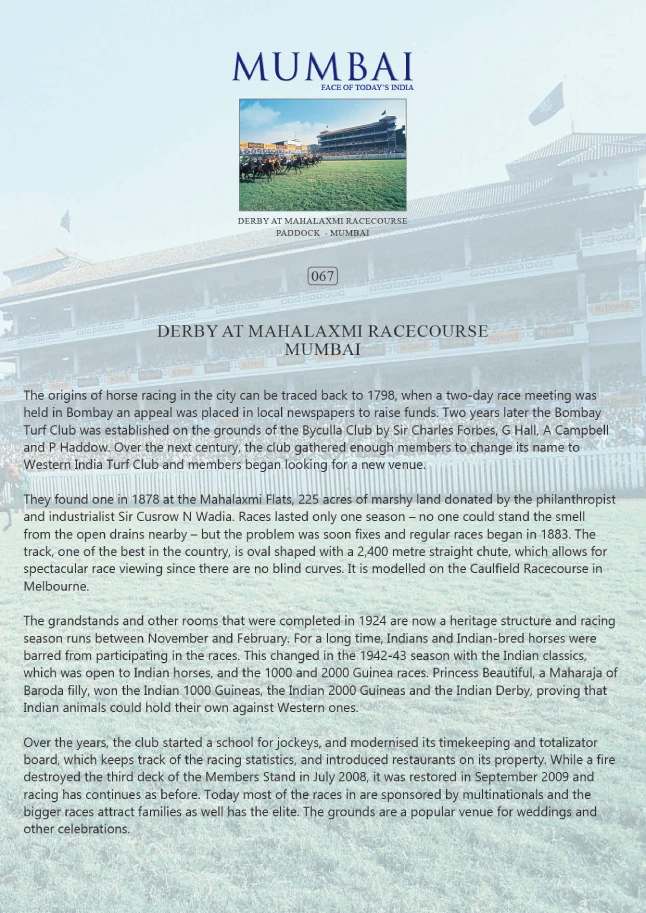 MUMBAI
FACE OF TODAY'S INDIA

DERBY AT MAHALAXMI RACECOURSE
PADDOCK - MUMBAI

067

DERBY AT MAHALAXMI RACECOURSE
MUMBAI

The origins of horse racing in the city can be traced back to 1798, when a two-day race meeting was held in Bombay an appeal was placed in local newspapers to raise funds. Two years later the Bombay Turf Club was established on the grounds of the Byculla Club by Sir Charles Forbes, G Hall, A Campbell and P Haddow. Over the next century, the club gathered enough members to change its name to Western India Turf Club and members began looking for a new venue.

They found one in 1878 at the Mahalaxmi Flats, 225 acres of marshy land donated by the philanthropist and industrialist Sir Cusrow N Wadia. Races lasted only one season – no one could stand the smell from the open drains nearby – but the problem was soon fixes and regular races began in 1883. The track, one of the best in the country, is oval shaped with a 2,400 metre straight chute, which allows for spectacular race viewing since there are no blind curves. It is modelled on the Caulfield Racecourse in Melbourne.

The grandstands and other rooms that were completed in 1924 are now a heritage structure and racing season runs between November and February. For a long time, Indians and Indian-bred horses were barred from participating in the races. This changed in the 1942-43 season with the Indian classics, which was open to Indian horses, and the 1000 and 2000 Guinea races. Princess Beautiful, a Maharaja of Baroda filly, won the Indian 1000 Guineas, the Indian 2000 Guineas and the Indian Derby, proving that Indian animals could hold their own against Western ones.

Over the years, the club started a school for jockeys, and modernised its timekeeping and totalizator board, which keeps track of the racing statistics, and introduced restaurants on its property. While a fire destroyed the third deck of the Members Stand in July 2008, it was restored in September 2009 and racing has continues as before. Today most of the races in are sponsored by multinationals and the bigger races attract families as well has the elite. The grounds are a popular venue for weddings and other celebrations.